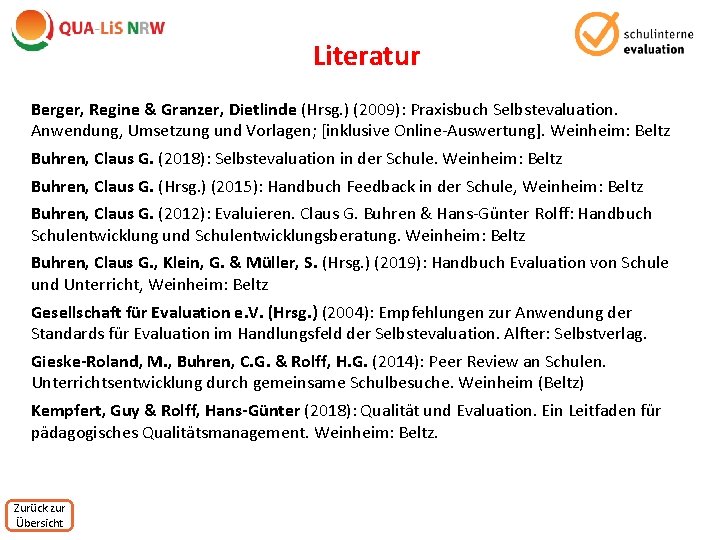 QUA-LiS NRW

schulinterne evaluation

Literatur

Berger, Regine & Granzer, Dietlinde (Hrsg.) (2009): Praxisbuch Selbstevaluation. Anwendung, Umsetzung und Vorlagen; [inklusive Online-Auswertung]. Weinheim: Beltz

Buhren, Claus G. (2018): Selbstevaluation in der Schule. Weinheim: Beltz

Buhren, Claus G. (Hrsg.) (2015): Handbuch Feedback in der Schule, Weinheim: Beltz

Buhren, Claus G. (2012): Evaluieren. Claus G. Buhren & Hans-Günter Rolff: Handbuch Schulentwicklung und Schulentwicklungsberatung. Weinheim: Beltz

Buhren, Claus G., Klein, G. & Müller, S. (Hrsg.) (2019): Handbuch Evaluation von Schule und Unterricht, Weinheim: Beltz

Gesellschaft für Evaluation e.V. (Hrsg.) (2004): Empfehlungen zur Anwendung der Standards für Evaluation im Handlungsfeld der Selbstevaluation. Alfter: Selbstverlag.

Gieske-Roland, M., Buhren, C.G. & Rolff, H.G. (2014): Peer Review an Schulen. Unterrichtsentwicklung durch gemeinsame Schulbesuche. Weinheim (Beltz)

Kempfert, Guy & Rolff, Hans-Günter (2018): Qualität und Evaluation. Ein Leitfaden für pädagogisches Qualitätsmanagement. Weinheim: Beltz.

Zurück zur Übersicht